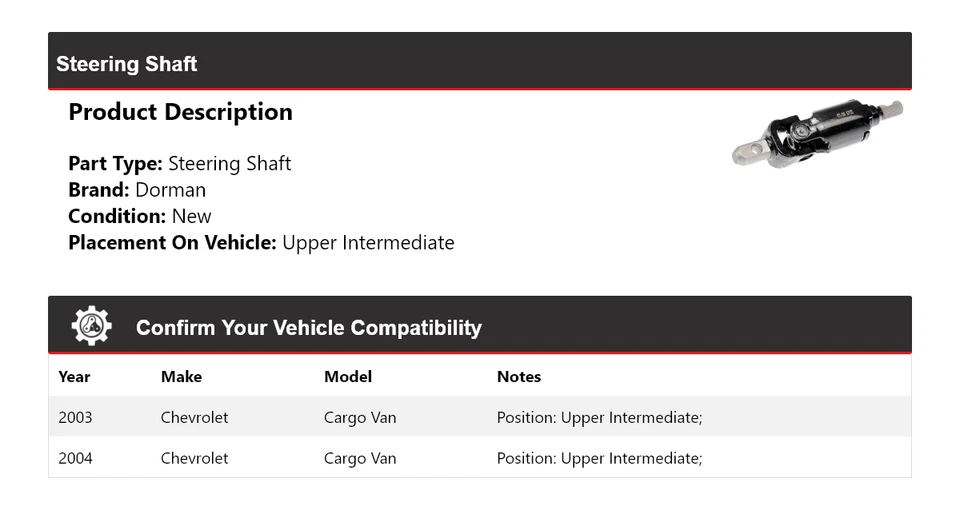 Steering Shaft

Product Description

Part Type: Steering Shaft
Brand: Dorman
Condition: New
Placement On Vehicle: Upper Intermediate

Confirm Your Vehicle Compatibility

| Year | Make | Model | Notes |
|---|---|---|---|
| 2003 | Chevrolet | Cargo Van | Position: Upper Intermediate; |
| 2004 | Chevrolet | Cargo Van | Position: Upper Intermediate; |